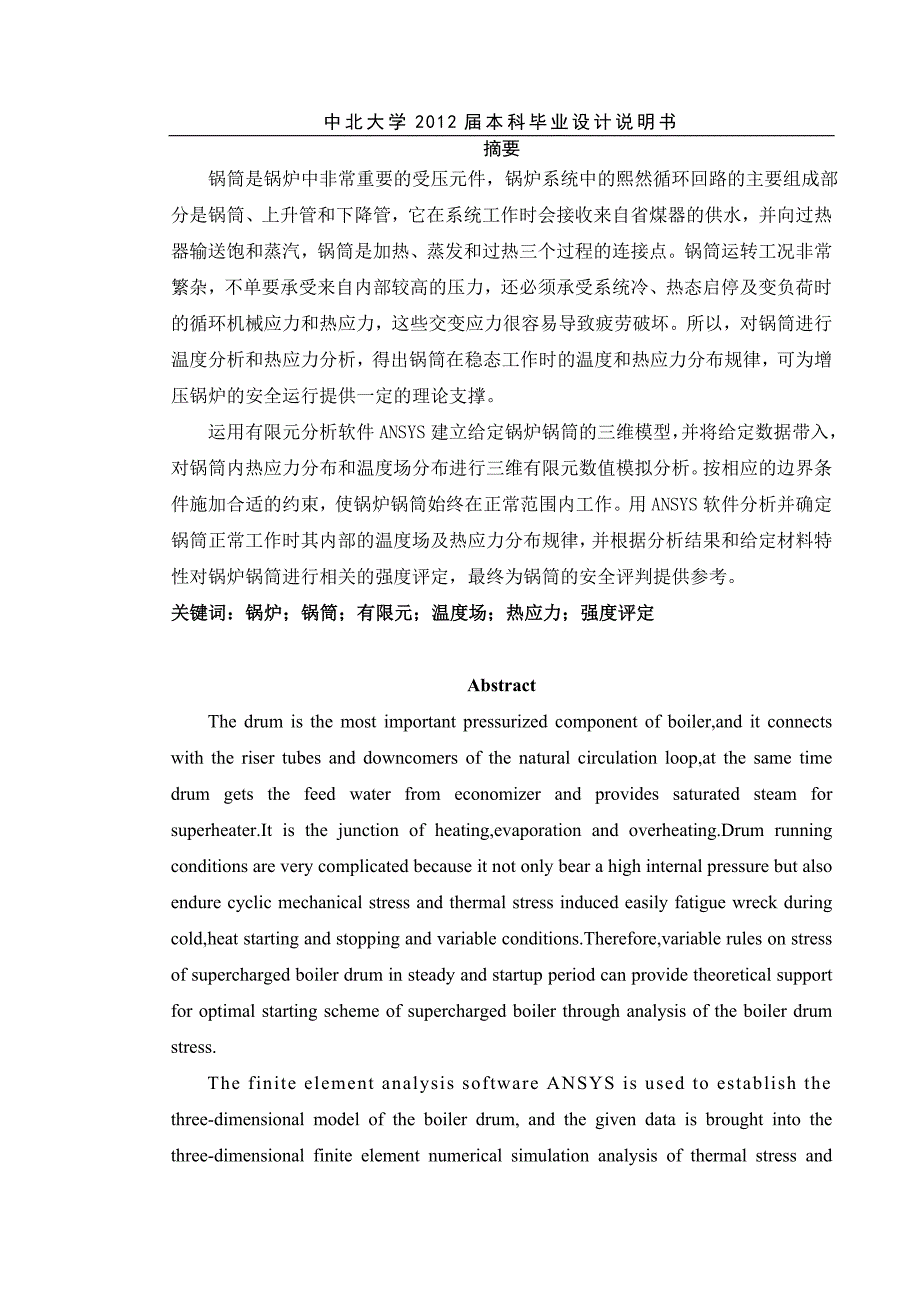 中北大学 2012 届本科毕业设计说明书

摘要

锅筒是锅炉中非常重要的受压元件，锅炉系统中的熙然循环回路的主要组成部分是锅筒、上升管和下降管，它在系统工作时会接收来自省煤器的供水，并向过热器输送饱和蒸汽，锅筒是加热、蒸发和过热三个过程的连接点。锅筒运转工况非常繁杂，不单要承受来自内部较高的压力，还必须承受系统冷、热态启停及变负荷时的循环机械应力和热应力，这些交变应力很容易导致疲劳破坏。所以，对锅筒进行温度分析和热应力分析，得出锅筒在稳态工作时的温度和热应力分布规律，可为增压锅炉的安全运行提供一定的理论支撑。

运用有限元分析软件 ANSYS 建立给定锅炉锅筒的三维模型，并将给定数据带入，对锅筒内热应力分布和温度场分布进行三维有限元数值模拟分析。按相应的边界条件施加合适的约束，使锅炉锅筒始终在正常范围内工作。用 ANSYS 软件分析并确定锅筒正常工作时其内部的温度场及热应力分布规律，并根据分析结果和给定材料特性对锅炉锅筒进行相关的强度评定，最终为锅筒的安全评判提供参考。

关键词：锅炉；锅筒；有限元；温度场；热应力；强度评定

Abstract

The drum is the most important pressurized component of boiler,and it connects with the riser tubes and downcomers of the natural circulation loop,at the same time drum gets the feed water from economizer and provides saturated steam for superheater.It is the junction of heating,evaporation and overheating.Drum running conditions are very complicated because it not only bear a high internal pressure but also endure cyclic mechanical stress and thermal stress induced easily fatigue wreck during cold,heat starting and stopping and variable conditions.Therefore,variable rules on stress of supercharged boiler drum in steady and startup period can provide theoretical support for optimal starting scheme of supercharged boiler through analysis of the boiler drum stress.

The finite element analysis software ANSYS is used to establish the three-dimensional model of the boiler drum, and the given data is brought into the three-dimensional finite element numerical simulation analysis of thermal stress and